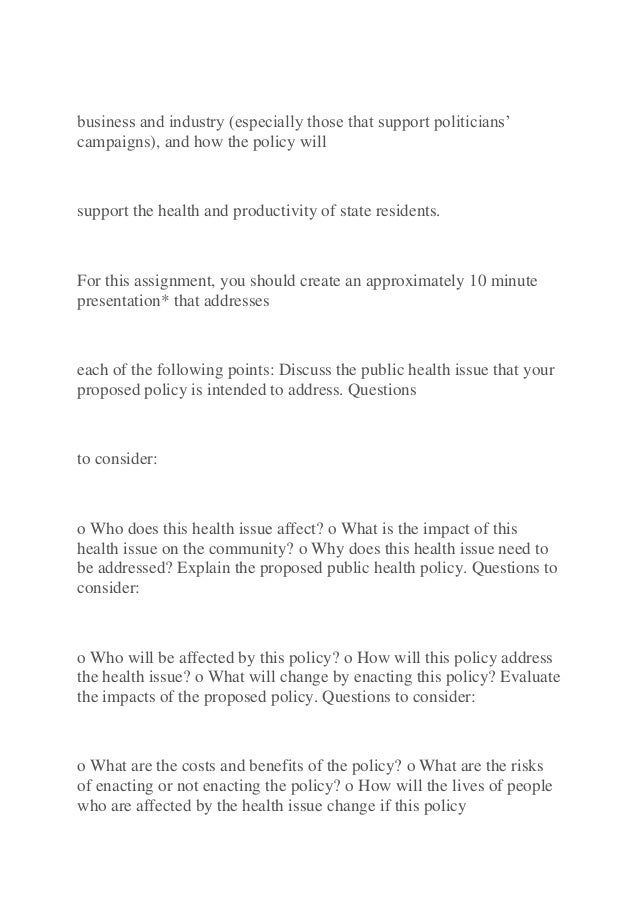 business and industry (especially those that support politicians' campaigns), and how the policy will

support the health and productivity of state residents.

For this assignment, you should create an approximately 10 minute presentation* that addresses

each of the following points: Discuss the public health issue that your proposed policy is intended to address. Questions

to consider:

o Who does this health issue affect? o What is the impact of this health issue on the community? o Why does this health issue need to be addressed? Explain the proposed public health policy. Questions to consider:

o Who will be affected by this policy? o How will this policy address the health issue? o What will change by enacting this policy? Evaluate the impacts of the proposed policy. Questions to consider:

o What are the costs and benefits of the policy? o What are the risks of enacting or not enacting the policy? o How will the lives of people who are affected by the health issue change if this policy